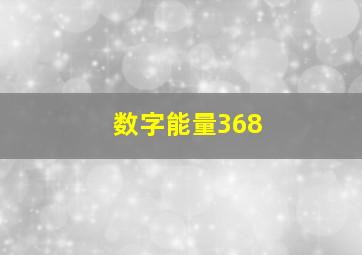 数字能量368